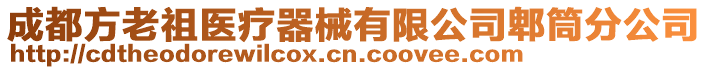 成都方老祖医疗器械有限公司郫筒分公司
http://cdtheodorewilcox.cn.coovee.com